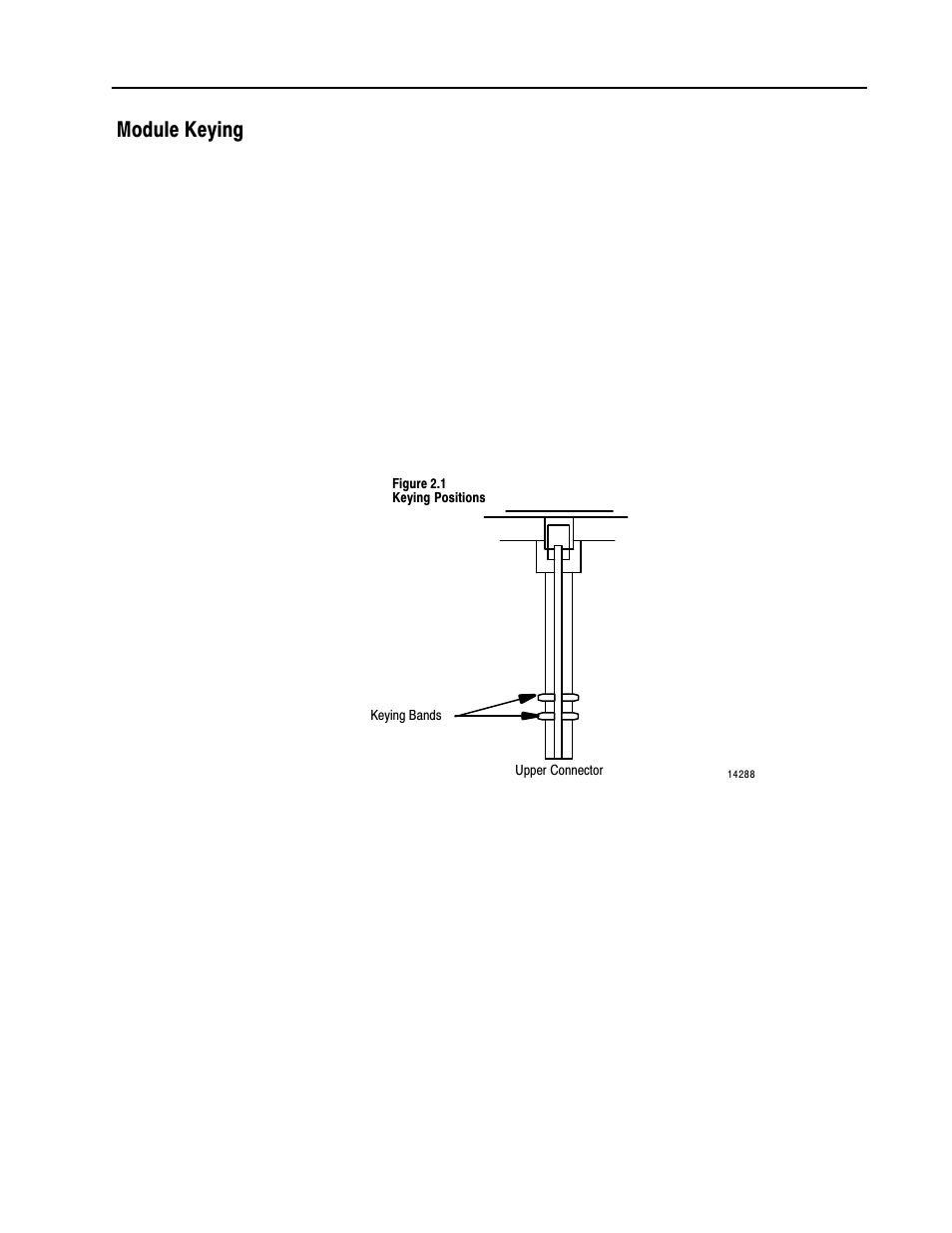 Module Keying

Figure 2.1
Keying Positions

Keying Bands

Upper Connector

14288